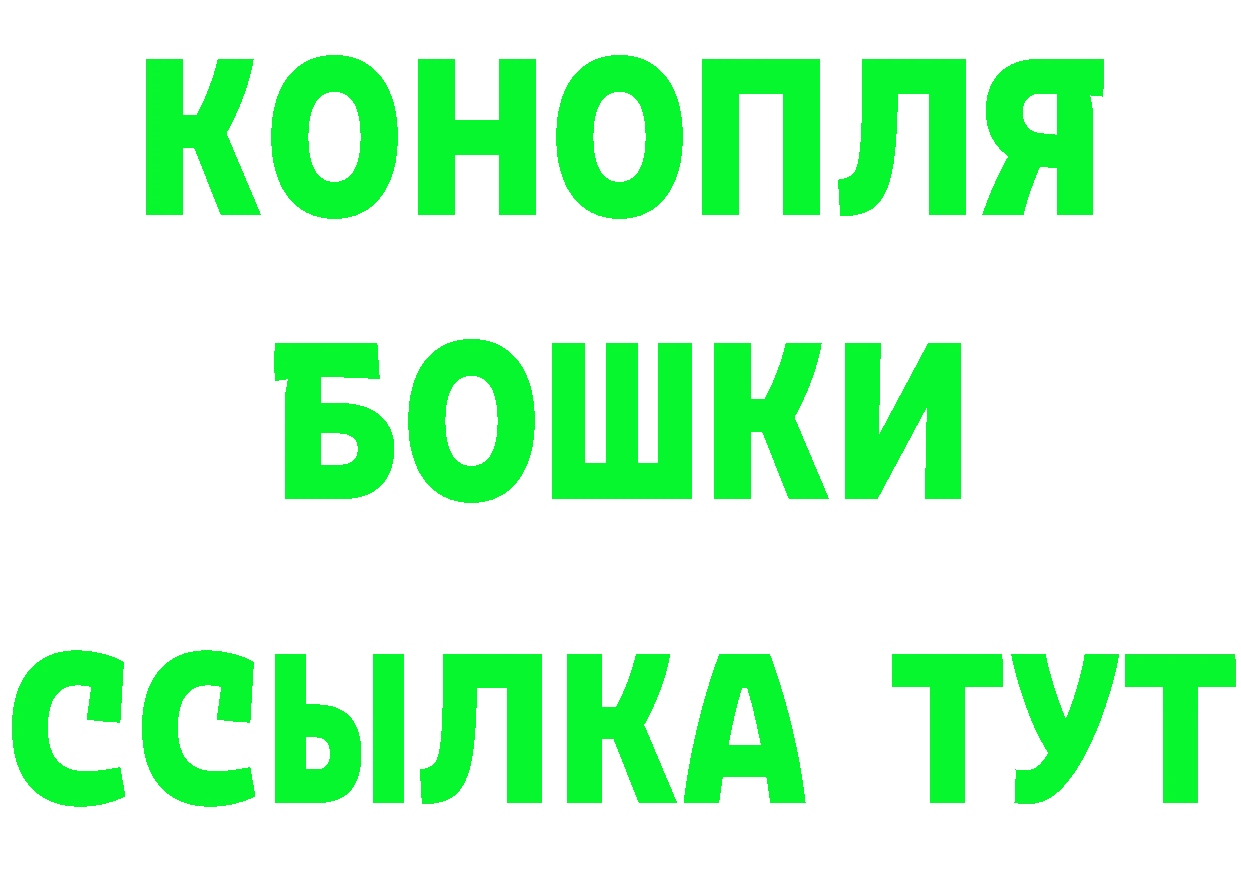 КОНОПЛЯ
БОШКИ
ССЫЛКА ТУТ